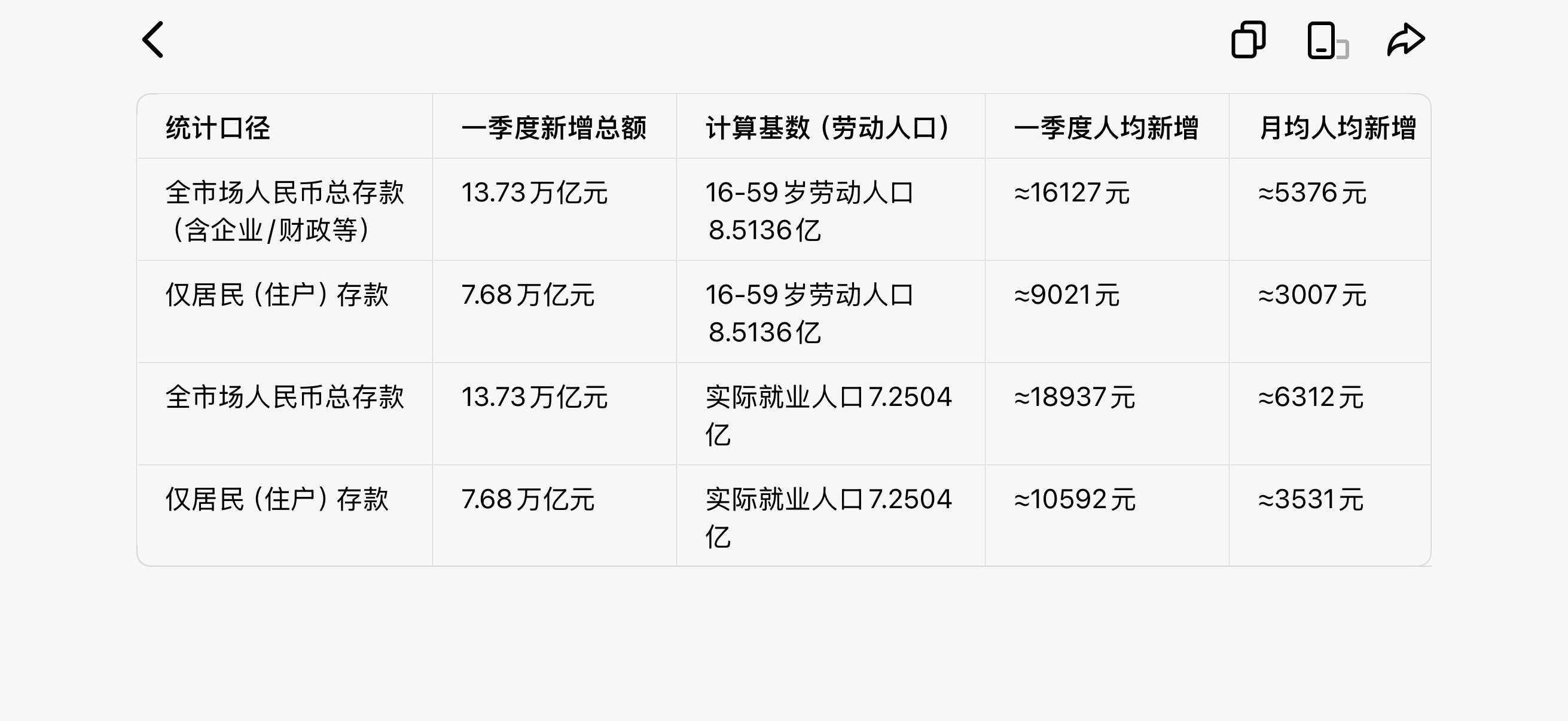 | 统计口径 | 一季度新增总额 | 计算基数（劳动人口） | 一季度人均新增 | 月均人均新增 |
|---|---|---|---|---|
| 全市场人民币总存款（含企业/财政等） | 13.73万亿元 | 16-59岁劳动人口8.5136亿 | ≈16127元 | ≈5376元 |
| 仅居民（住户）存款 | 7.68万亿元 | 16-59岁劳动人口8.5136亿 | ≈9021元 | ≈3007元 |
| 全市场人民币总存款 | 13.73万亿元 | 实际就业人口7.2504亿 | ≈18937元 | ≈6312元 |
| 仅居民（住户）存款 | 7.68万亿元 | 实际就业人口7.2504亿 | ≈10592元 | ≈3531元 |